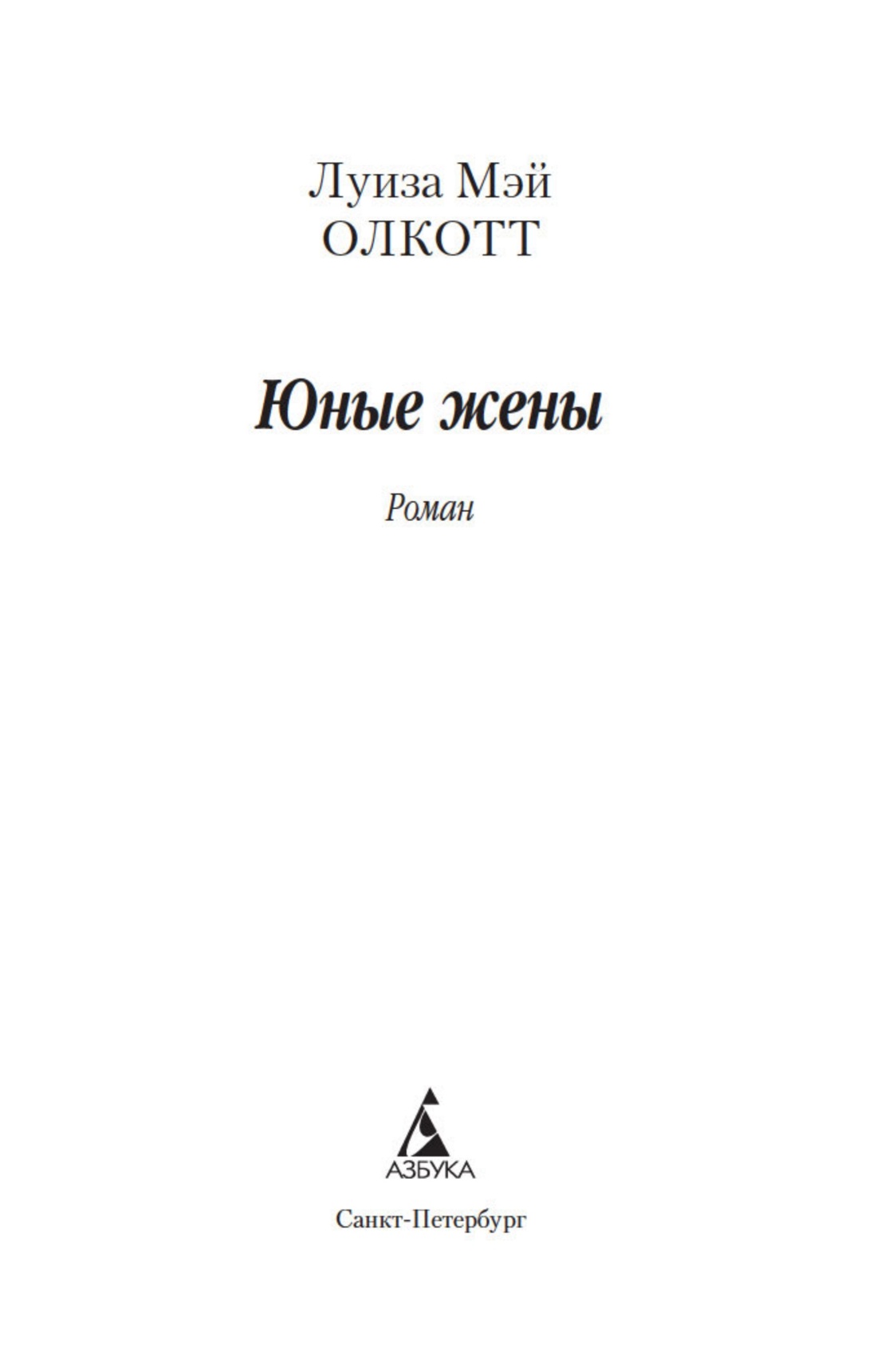 Луиза Мэй
ОЛКОТТ

Юные жены

Роман

АЗБУКА

Санкт-Петербург